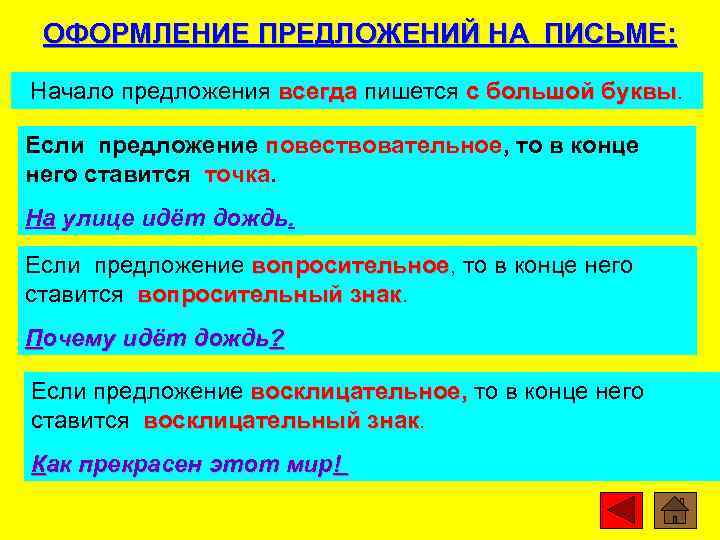 ОФОРМЛЕНИЕ ПРЕДЛОЖЕНИЙ НА ПИСЬМЕ:

Начало предложения всегда пишется с большой буквы.

Если предложение повествовательное, то в конце него ставится точка.

На улице идёт дождь.

Если предложение вопросительное, то в конце него ставится вопросительный знак.

Почему идёт дождь?

Если предложение восклицательное, то в конце него ставится восклицательный знак.

Как прекрасен этот мир!